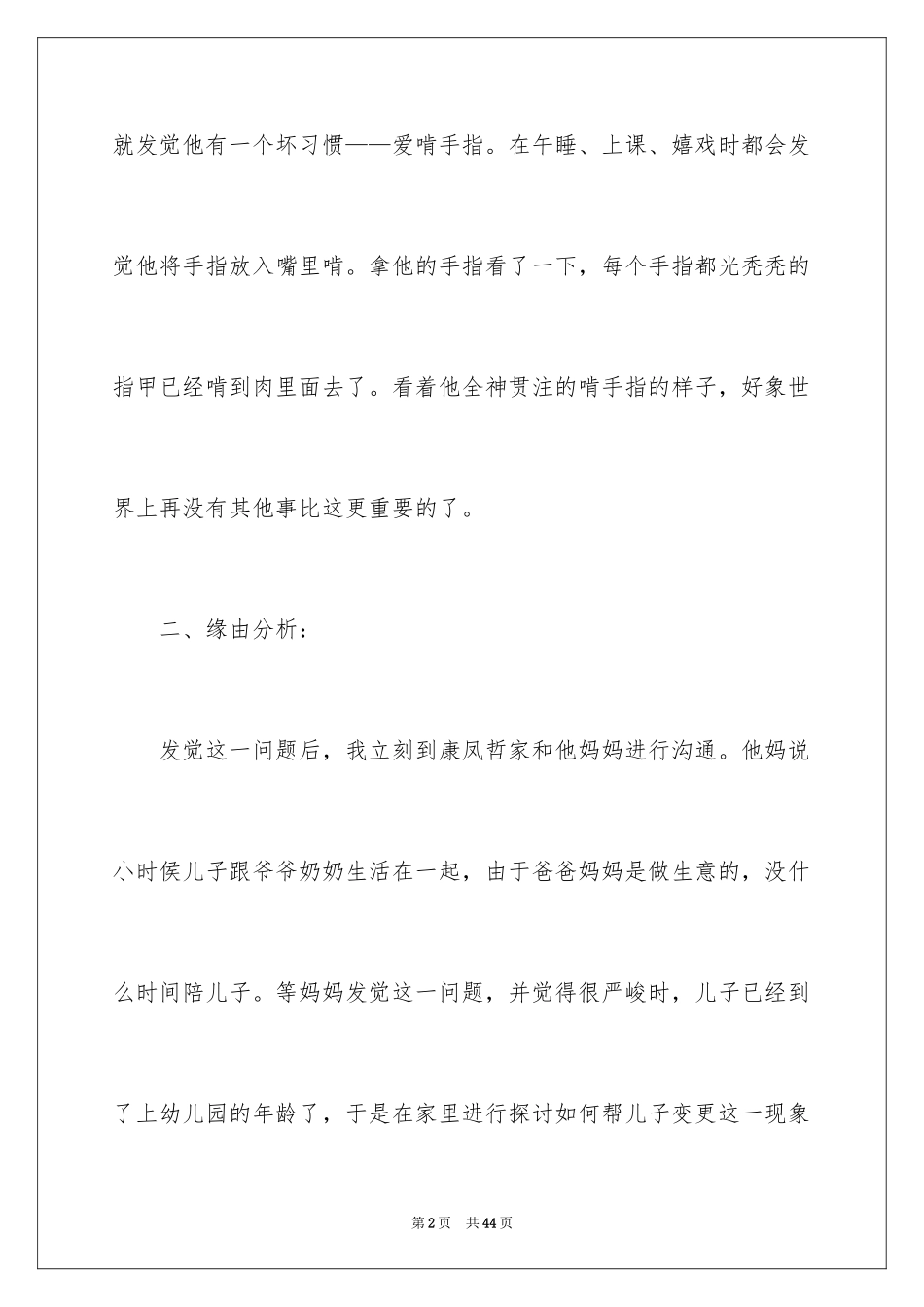 就发觉他有一个坏习惯——爱啃手指。在午睡、上课、嬉戏时都会发觉他将手指放入嘴里啃。拿他的手指看了一下，每个手指都光秃秃的指甲已经啃到肉里面去了。看着他全神贯注的啃手指的样子，好象世界上再没有其他事比这更重要的了。

二、缘由分析：

发觉这一问题后，我立刻到康凤哲家和他妈妈进行沟通。他妈说小时侯儿子跟爷爷奶奶生活在一起，由于爸爸妈妈是做生意的，没什么时间陪儿子。等妈妈发觉这一问题，并觉得很严峻时，儿子已经到了上幼儿园的年龄了，于是在家里进行探讨如何帮儿子变更这一现象

第2页 共44页